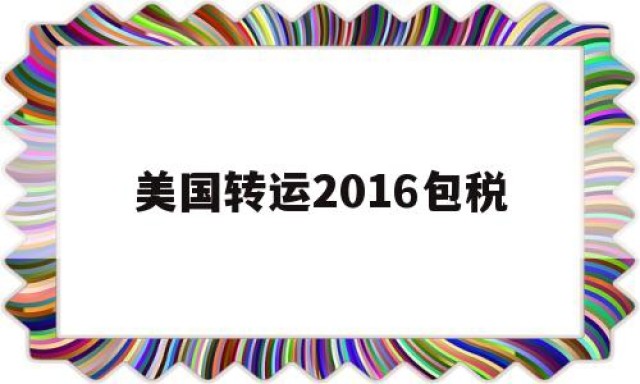 美国转运2016包税